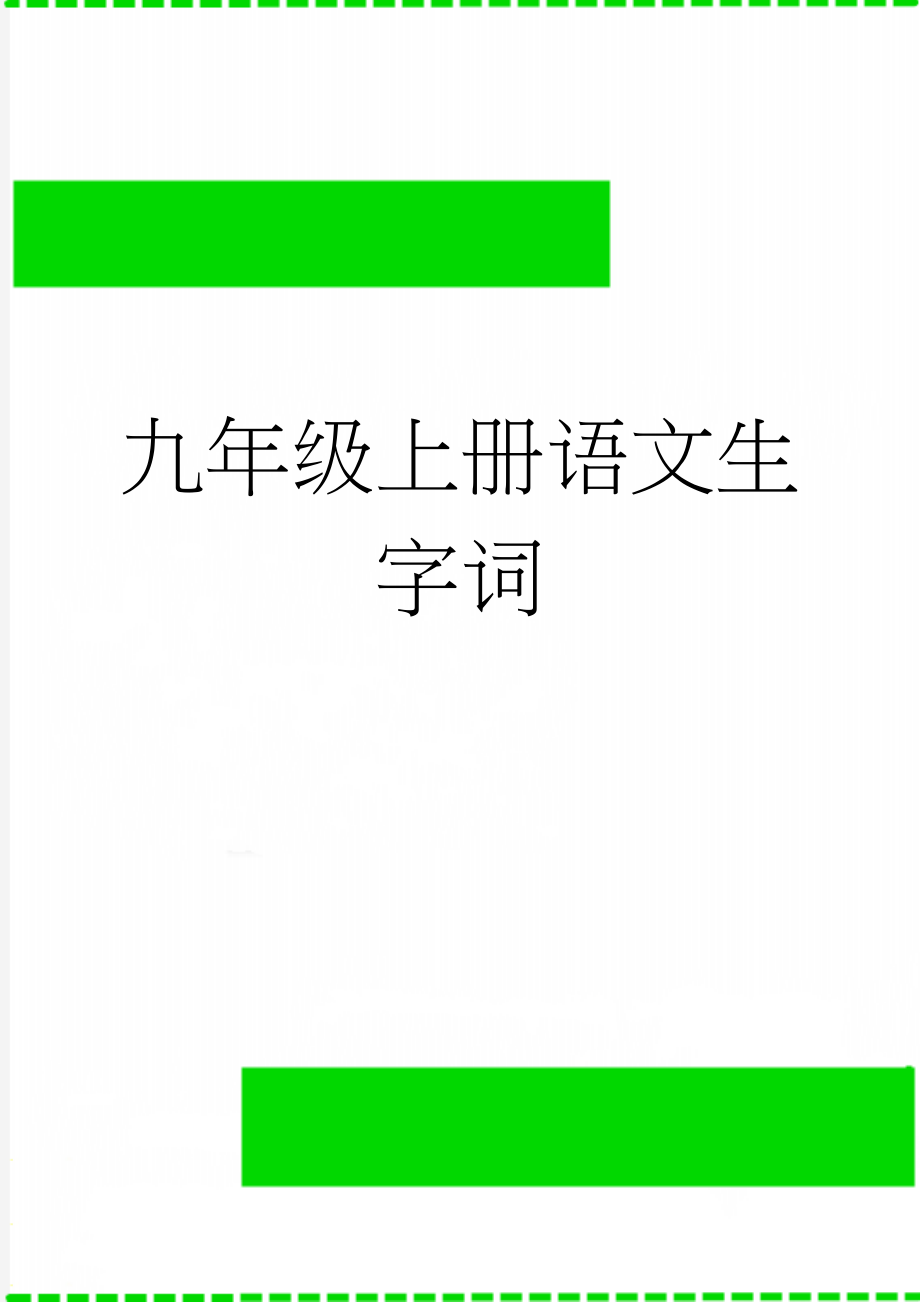 九年级上册语文生字词